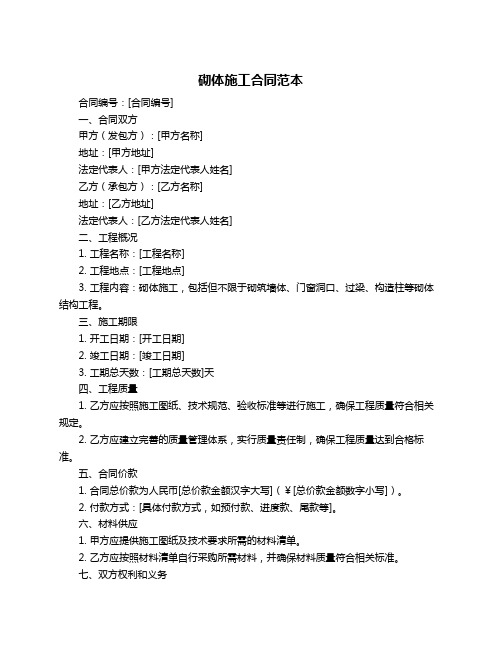 砌体施工合同范本

合同编号：[合同编号]

一、合同双方

甲方（发包方）：[甲方名称]

地址：[甲方地址]

法定代表人：[甲方法定代表人姓名]

乙方（承包方）：[乙方名称]

地址：[乙方地址]

法定代表人：[乙方法定代表人姓名]

二、工程概况

1. 工程名称：[工程名称]

2. 工程地点：[工程地点]

3. 工程内容：砌体施工，包括但不限于砌筑墙体、门窗洞口、过梁、构造柱等砌体结构工程。

三、施工期限

1. 开工日期：[开工日期]

2. 竣工日期：[竣工日期]

3. 工期总天数：[工期总天数]天

四、工程质量

1. 乙方应按照施工图纸、技术规范、验收标准等进行施工，确保工程质量符合相关规定。

2. 乙方应建立完善的质量管理体系，实行质量责任制，确保工程质量达到合格标准。

五、合同价款

1. 合同总价款为人民币[总价款金额汉字大写]（￥[总价款金额数字小写]）。

2. 付款方式：[具体付款方式，如预付款、进度款、尾款等]。

六、材料供应

1. 甲方应提供施工图纸及技术要求所需的材料清单。

2. 乙方应按照材料清单自行采购所需材料，并确保材料质量符合相关标准。

七、双方权利和义务